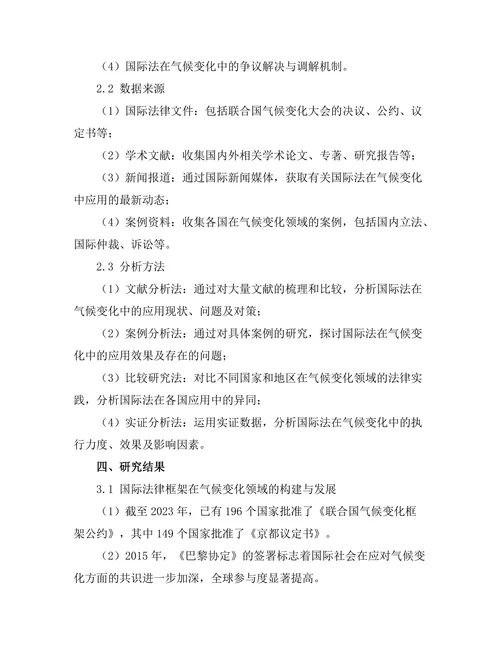 （4）国际法在气候变化中的争议解决与调解机制。

2.2 数据来源

（1）国际法律文件：包括联合国气候变化大会的决议、公约、议定书等；

（2）学术文献：收集国内外相关学术论文、专著、研究报告等；

（3）新闻报道：通过国际新闻媒体，获取有关国际法在气候变化中应用的最新动态；

（4）案例资料：收集各国在气候变化领域的案例，包括国内立法、国际仲裁、诉讼等。

2.3 分析方法

（1）文献分析法：通过对大量文献的梳理和比较，分析国际法在气候变化中的应用现状、问题及对策；

（2）案例分析法：通过对具体案例的研究，探讨国际法在气候变化中的应用效果及存在的问题；

（3）比较研究法：对比不同国家和地区在气候变化领域的法律实践，分析国际法在各国应用中的异同；

（4）实证分析法：运用实证数据，分析国际法在气候变化中的执行力度、效果及影响因素。

四、研究结果

3.1 国际法律框架在气候变化领域的构建与发展

（1）截至 2023 年，已有 196 个国家批准了《联合国气候变化框架公约》，其中 149 个国家批准了《京都议定书》。

（2）2015 年，《巴黎协定》的签署标志着国际社会在应对气候变化方面的共识进一步加深，全球参与度显著提高。